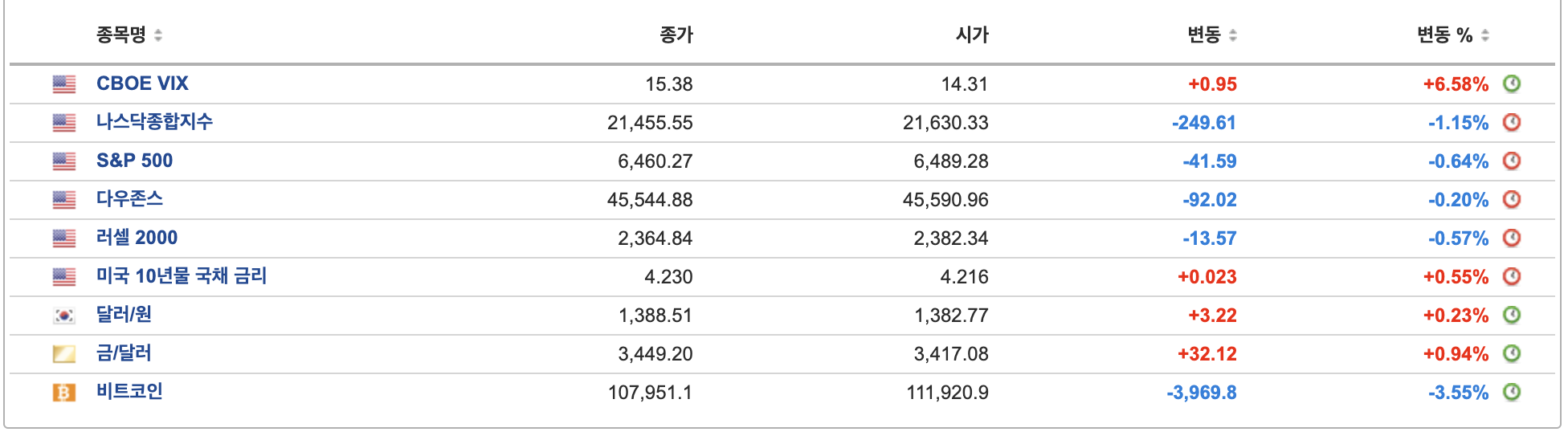 | 종목명 | 종가 | 시가 | 변동 | 변동 % |
|---|---|---|---|---|
| CBOE VIX | 15.38 | 14.31 | +0.95 | +6.58% |
| 나스닥종합지수 | 21,455.55 | 21,630.33 | -249.61 | -1.15% |
| S&P 500 | 6,460.27 | 6,489.28 | -41.59 | -0.64% |
| 다우존스 | 45,544.88 | 45,590.96 | -92.02 | -0.20% |
| 러셀 2000 | 2,364.84 | 2,382.34 | -13.57 | -0.57% |
| 미국 10년물 국채 금리 | 4.230 | 4.216 | +0.023 | +0.55% |
| 달러/원 | 1,388.51 | 1,382.77 | +3.22 | +0.23% |
| 금/달러 | 3,449.20 | 3,417.08 | +32.12 | +0.94% |
| 비트코인 | 107,951.1 | 111,920.9 | -3,969.8 | -3.55% |